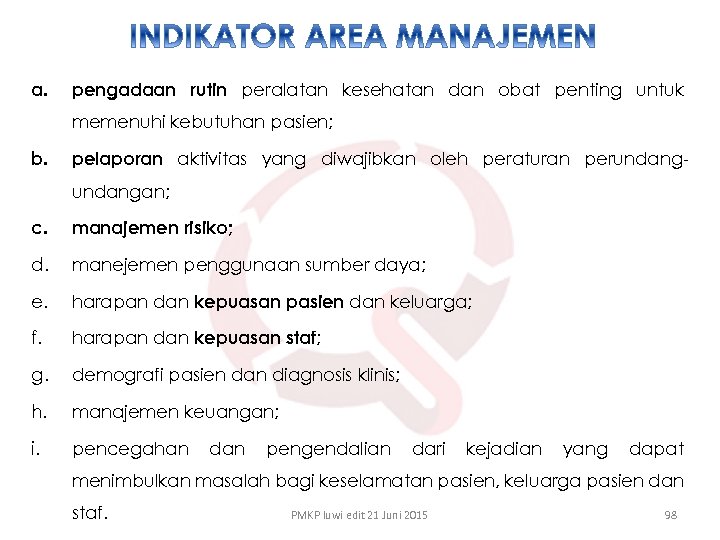 INDIKATOR AREA MANAJEMEN

a. pengadaan rutin peralatan kesehatan dan obat penting untuk memenuhi kebutuhan pasien;

b. pelaporan aktivitas yang diwajibkan oleh peraturan perundang-undangan;

c. manajemen risiko;

d. manejemen penggunaan sumber daya;

e. harapan dan kepuasan pasien dan keluarga;

f. harapan dan kepuasan staf;

g. demografi pasien dan diagnosis klinis;

h. manajemen keuangan;

i. pencegahan dan pengendalian dari kejadian yang dapat menimbulkan masalah bagi keselamatan pasien, keluarga pasien dan staf.

PMKP luwi edit 21 Juni 2015

98